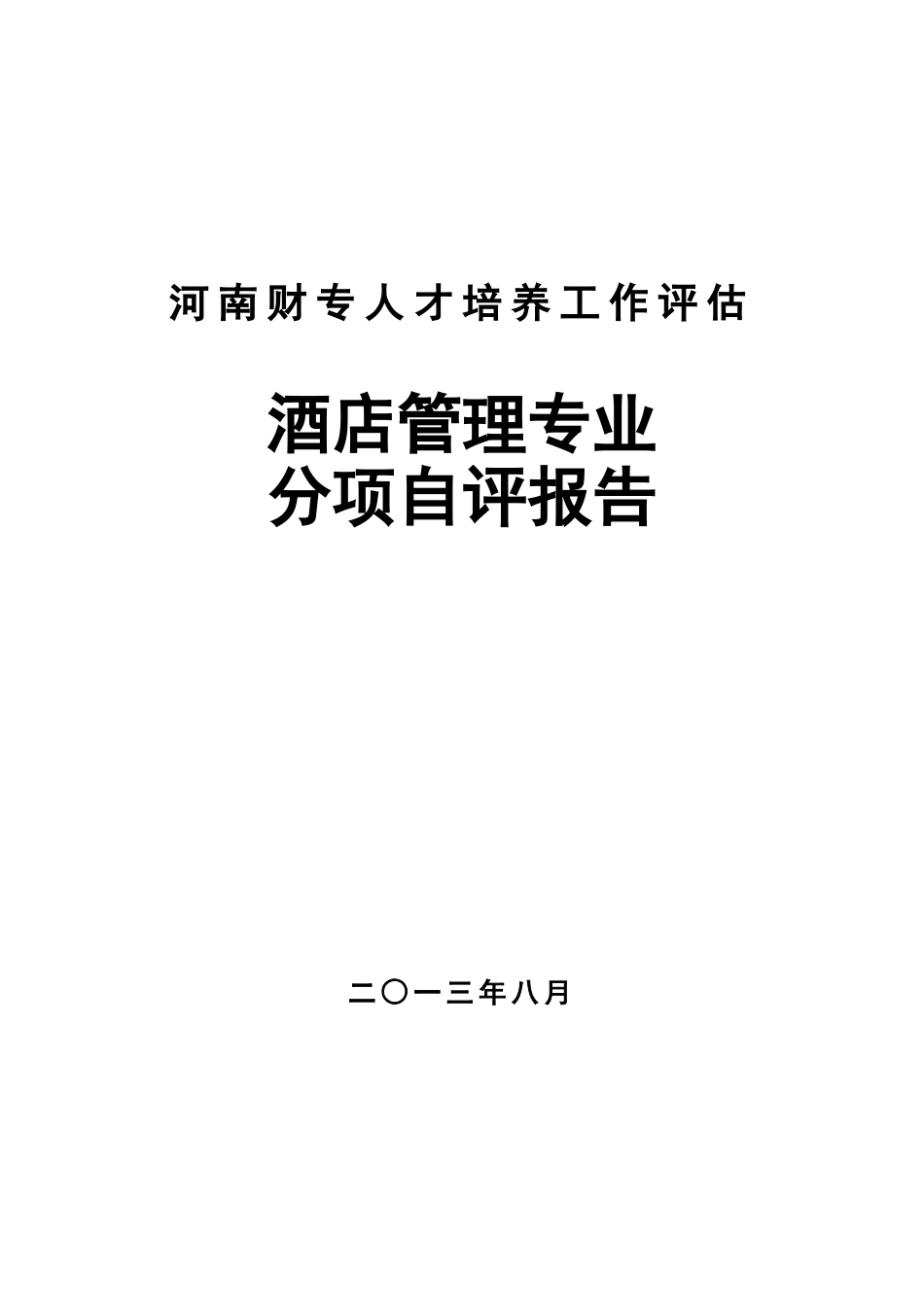 河南财专人才培养工作评估

酒店管理专业
分项自评报告

二〇一三年八月